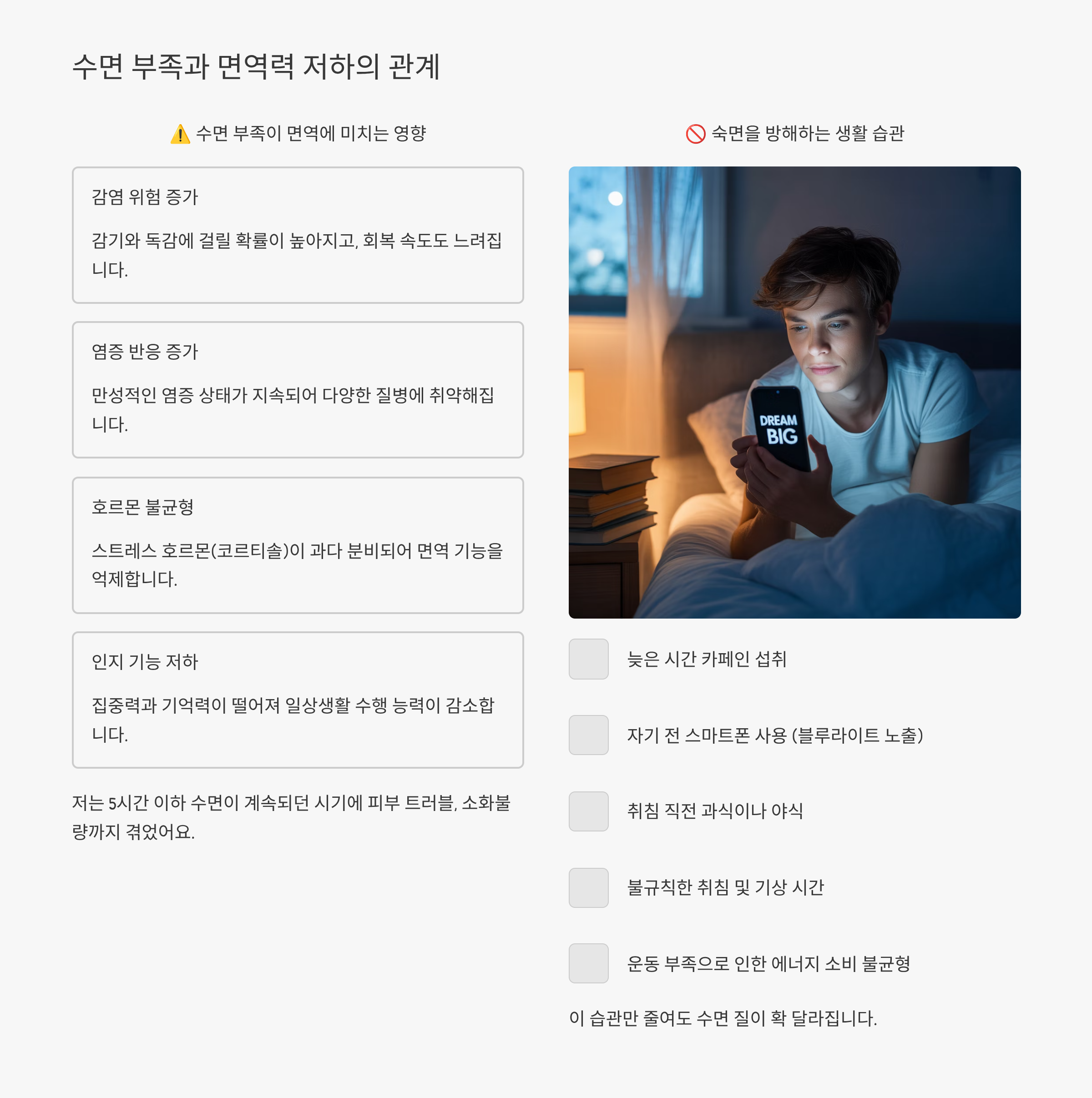 수면 부족과 면역력 저하의 관계

⚠️ 수면 부족이 면역에 미치는 영향

감염 위험 증가

감기와 독감에 걸릴 확률이 높아지고, 회복 속도도 느려집니다.

염증 반응 증가

만성적인 염증 상태가 지속되어 다양한 질병에 취약해집니다.

호르몬 불균형

스트레스 호르몬(코르티솔)이 과다 분비되어 면역 기능을 억제합니다.

인지 기능 저하

집중력과 기억력이 떨어져 일상생활 수행 능력이 감소합니다.

저는 5시간 이하 수면이 계속되던 시기에 피부 트러블, 소화불량까지 겪었어요.

🚫 숙면을 방해하는 생활 습관

DREAM BIG

늦은 시간 카페인 섭취

자기 전 스마트폰 사용 (블루라이트 노출)

취침 직전 과식이나 야식

불규칙한 취침 및 기상 시간

운동 부족으로 인한 에너지 소비 불균형

이 습관만 줄여도 수면 질이 확 달라집니다.